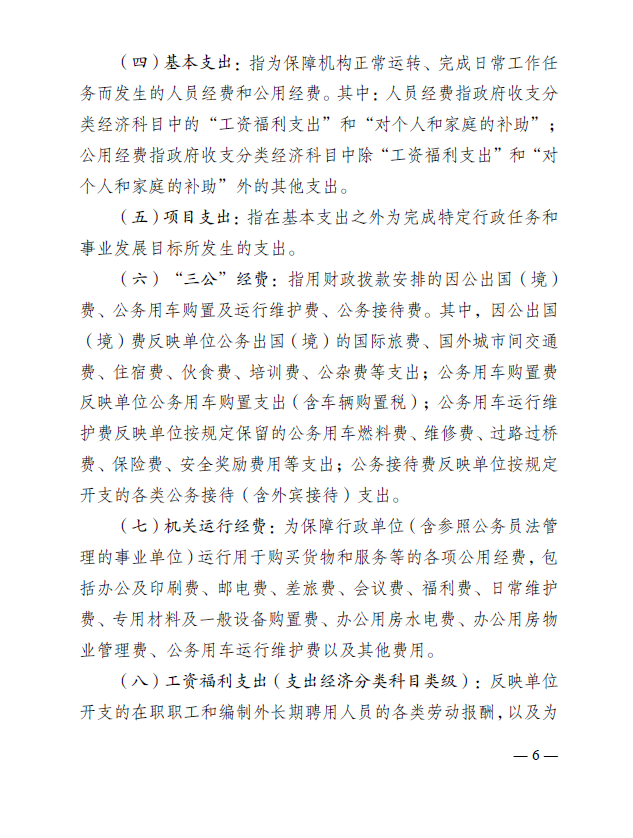 （四）基本支出：指为保障机构正常运转、完成日常工作任务而发生的人员经费和公用经费。其中：人员经费指政府收支分类经济科目中的“工资福利支出”和“对个人和家庭的补助”；公用经费指政府收支分类经济科目中除“工资福利支出”和“对个人和家庭的补助”外的其他支出。

（五）项目支出：指在基本支出之外为完成特定行政任务和事业发展目标所发生的支出。

（六）“三公”经费：指用财政拨款安排的因公出国（境）费、公务用车购置及运行维护费、公务接待费。其中，因公出国（境）费反映单位公务出国（境）的国际旅费、国外城市间交通费、住宿费、伙食费、培训费、公杂费等支出；公务用车购置费反映单位公务用车购置支出（含车辆购置税）；公务用车运行维护费反映单位按规定保留的公务用车燃料费、维修费、过路过桥费、保险费、安全奖励费用等支出；公务接待费反映单位按规定开支的各类公务接待（含外宾接待）支出。

（七）机关运行经费：为保障行政单位（含参照公务员法管理的事业单位）运行用于购买货物和服务等的各项公用经费，包括办公及印刷费、邮电费、差旅费、会议费、福利费、日常维护费、专用材料及一般设备购置费、办公用房水电费、办公用房物业管理费、公务用车运行维护费以及其他费用。

（八）工资福利支出（支出经济分类科目类级）：反映单位开支的在职职工和编制外长期聘用人员的各类劳动报酬，以及为

— 6 —